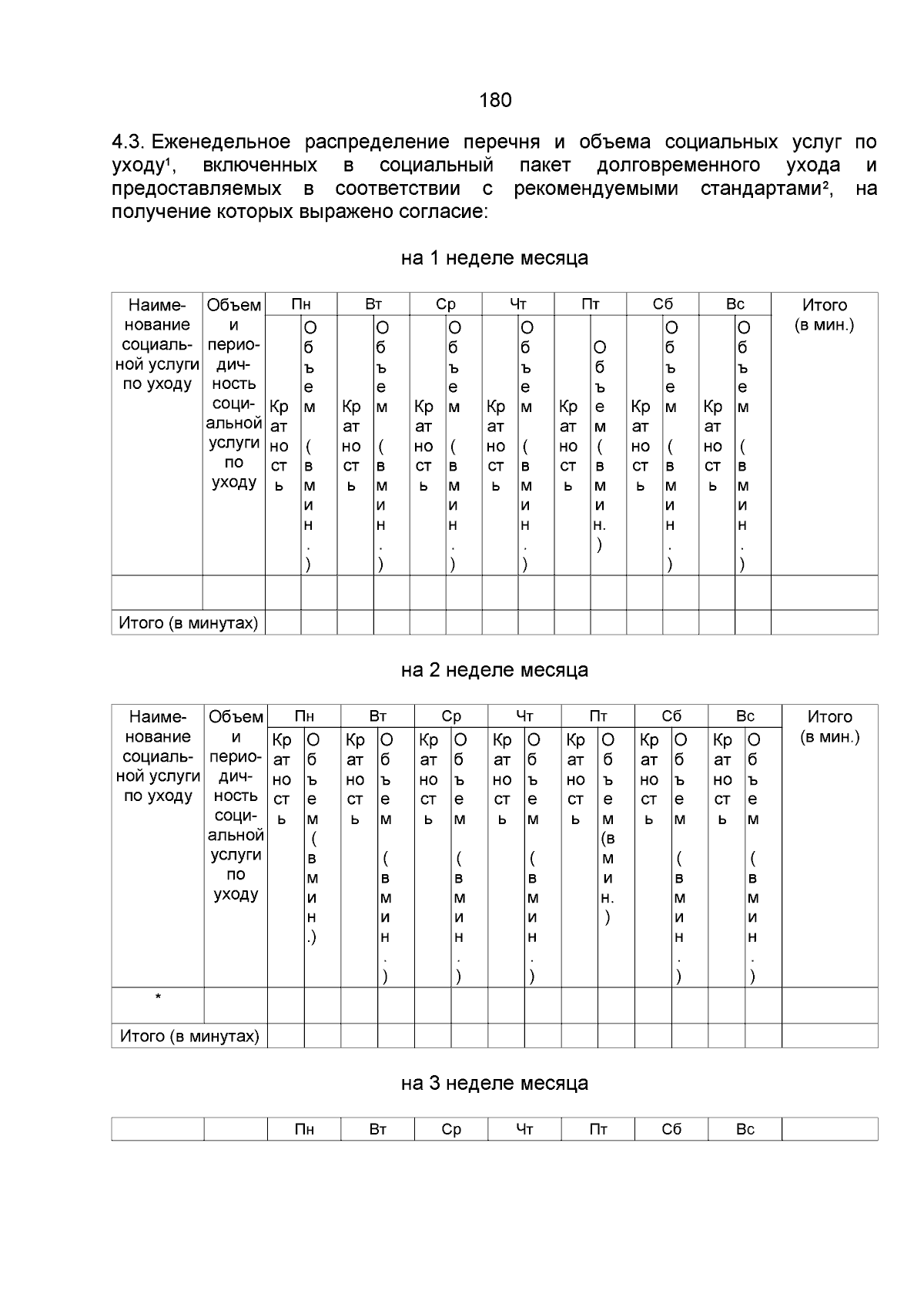 180

4.3. Еженедельное распределение перечня и объема социальных услуг по уходу¹, включенных в социальный пакет долговременного ухода и предоставляемых в соответствии с рекомендуемыми стандартами², на получение которых выражено согласие:

на 1 неделе месяца

| Наименование социальной услуги по уходу | Объем и периодичность социальной услуги по уходу | Пн | | Вт | | Ср | | Чт | | Пт | | Сб | | Вс | | Итого (в мин.) |
|---|---|---|---|---|---|---|---|---|---|---|---|---|---|---|---|---|
| | | Кратность | Объем (в мин.) | Кратность | Объем (в мин.) | Кратность | Объем (в мин.) | Кратность | Объем (в мин.) | Кратность | Объем (в мин.) | Кратность | Объем (в мин.) | Кратность | Объем (в мин.) | |
| | | | | | | | | | | | | | | | | |
| Итого (в минутах) | | | | | | | | | | | | | | | | |

на 2 неделе месяца

| Наименование социальной услуги по уходу | Объем и периодичность социальной услуги по уходу | Пн | | Вт | | Ср | | Чт | | Пт | | Сб | | Вс | | Итого (в мин.) |
|---|---|---|---|---|---|---|---|---|---|---|---|---|---|---|---|---|
| | | Кратность | Объем (в мин.) | Кратность | Объем (в мин.) | Кратность | Объем (в мин.) | Кратность | Объем (в мин.) | Кратность | Объем (в мин.) | Кратность | Объем (в мин.) | Кратность | Объем (в мин.) | |
| * | | | | | | | | | | | | | | | | |
| Итого (в минутах) | | | | | | | | | | | | | | | | |

на 3 неделе месяца

| | | Пн | Вт | Ср | Чт | Пт | Сб | Вс | |
|---|---|---|---|---|---|---|---|---|---|